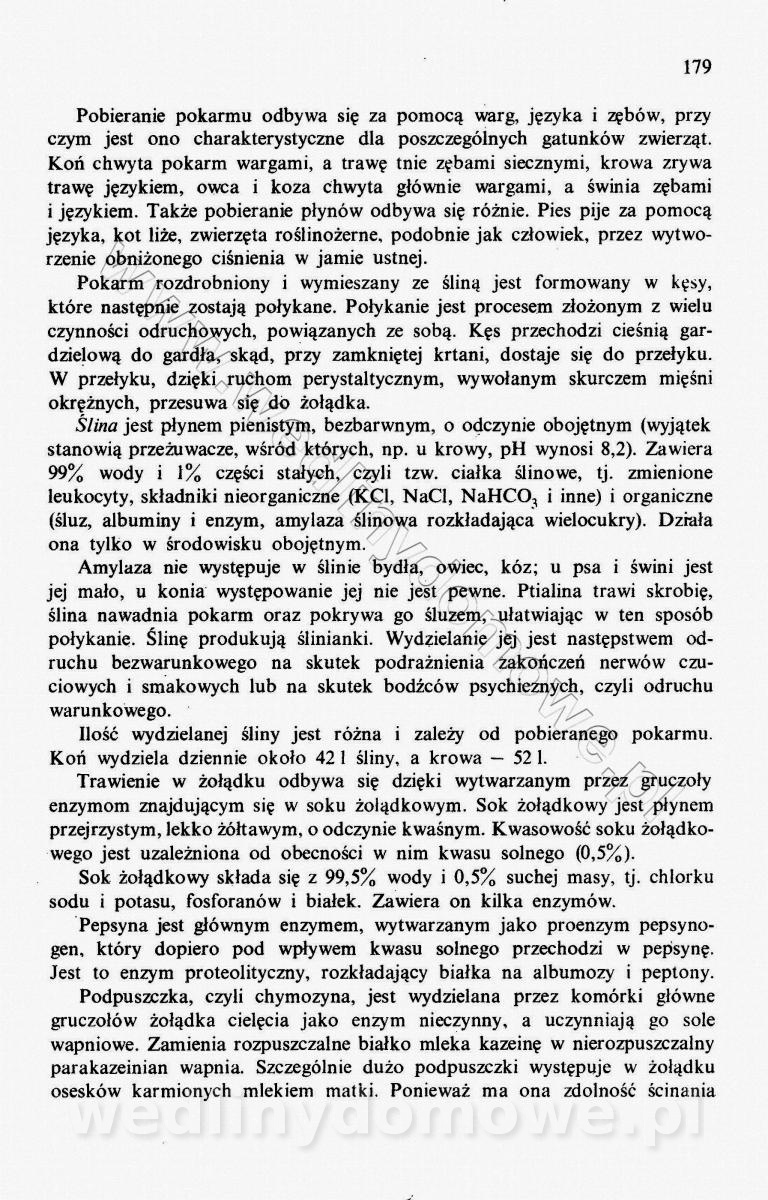 179

Pobieranie pokarmu odbywa się za pomocą warg, języka i zębów, przy czym jest ono charakterystyczne dla poszczególnych gatunków zwierząt. Koń chwyta pokarm wargami, a trawę tnie zębami siecznymi, krowa zrywa trawę językiem, owca i koza chwyta głównie wargami, a świnia zębami i językiem. Także pobieranie płynów odbywa się różnie. Pies pije za pomocą języka, kot liże, zwierzęta roślinożerne, podobnie jak człowiek, przez wytworzenie obniżonego ciśnienia w jamie ustnej.

Pokarm rozdrobniony i wymieszany ze śliną jest formowany w kęsy, które następnie zostają połykane. Połykanie jest procesem złożonym z wielu czynności odruchowych, powiązanych ze sobą. Kęs przechodzi cieśnią gardzielową do gardła, skąd, przy zamkniętej krtani, dostaje się do przełyku. W przełyku, dzięki ruchom perystaltycznym, wywołanym skurczem mięśni okrężnych, przesuwa się do żołądka.

Ślina jest płynem pienistym, bezbarwnym, o odczynie obojętnym (wyjątek stanowią przeżuwacze, wśród których, np. u krowy, pH wynosi 8,2). Zawiera 99% wody i 1% części stałych, czyli tzw. ciałka ślinowe, tj. zmienione leukocyty, składniki nieorganiczne (KCl, NaCl, $NaHCO_3$ i inne) i organiczne (śluz, albuminy i enzym, amylaza ślinowa rozkładająca wielocukry). Działa ona tylko w środowisku obojętnym.

Amylaza nie występuje w ślinie bydła, owiec, kóz; u psa i świni jest jej mało, u konia występowanie jej nie jest pewne. Ptialina trawi skrobię, ślina nawadnia pokarm oraz pokrywa go śluzem, ułatwiając w ten sposób połykanie. Ślinę produkują ślinianki. Wydzielanie jej jest następstwem odruchu bezwarunkowego na skutek podrażnienia zakończeń nerwów czuciowych i smakowych lub na skutek bodźców psychicznych, czyli odruchu warunkowego.

Ilość wydzielanej śliny jest różna i zależy od pobieranego pokarmu. Koń wydziela dziennie około 42 l śliny, a krowa — 52 l.

Trawienie w żołądku odbywa się dzięki wytwarzanym przez gruczoły enzymom znajdującym się w soku żołądkowym. Sok żołądkowy jest płynem przejrzystym, lekko żółtawym, o odczynie kwaśnym. Kwasowość soku żołądkowego jest uzależniona od obecności w nim kwasu solnego (0,5%).

Sok żołądkowy składa się z 99,5% wody i 0,5% suchej masy, tj. chlorku sodu i potasu, fosforanów i białek. Zawiera on kilka enzymów.

Pepsyna jest głównym enzymem, wytwarzanym jako proenzym pepsynogen, który dopiero pod wpływem kwasu solnego przechodzi w pepsynę. Jest to enzym proteolityczny, rozkładający białka na albumozy i peptony.

Podpuszczka, czyli chymozyna, jest wydzielana przez komórki główne gruczołów żołądka cielęcia jako enzym nieczynny, a uczynniają go sole wapniowe. Zamienia rozpuszczalne białko mleka kazeinę w nierozpuszczalny parakazeinian wapnia. Szczególnie dużo podpuszczki występuje w żołądku osesków karmionych mlekiem matki. Ponieważ ma ona zdolność ścinania

wedlinydomowe.pl